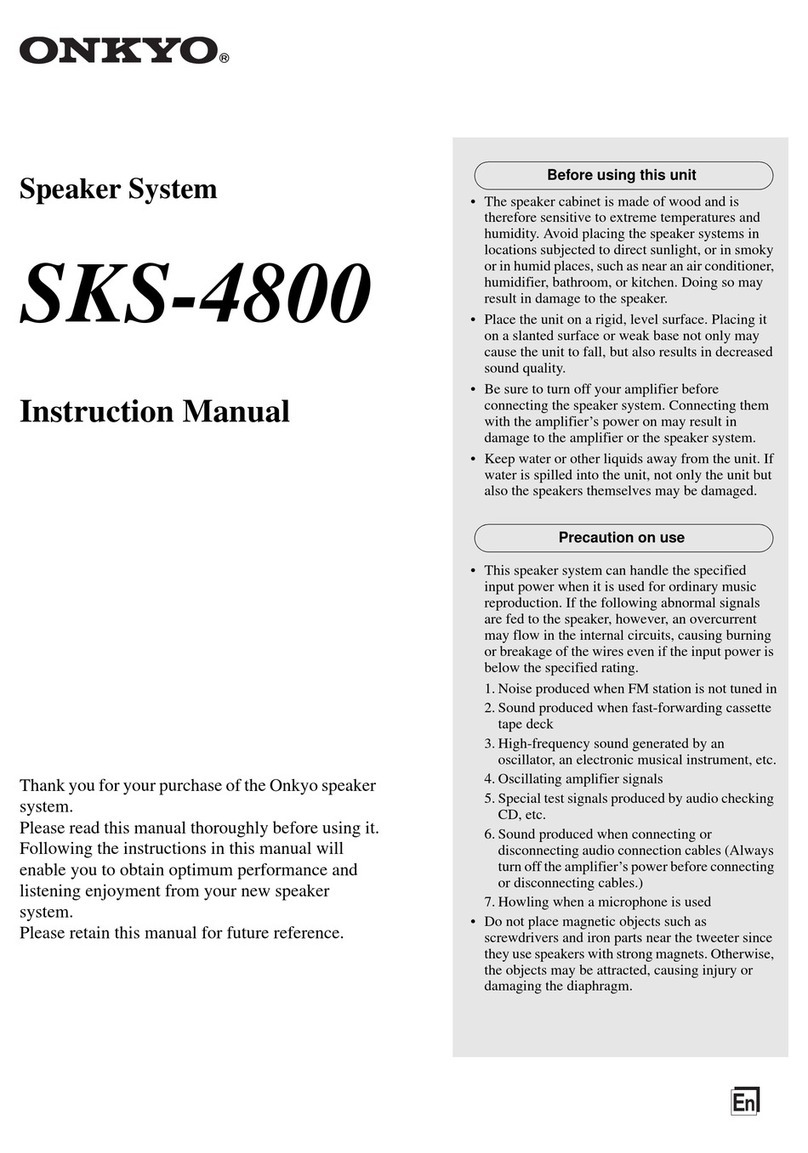 ONKYO®

Speaker System

SKS-4800

Instruction Manual

Thank you for your purchase of the Onkyo speaker system.
Please read this manual thoroughly before using it. Following the instructions in this manual will enable you to obtain optimum performance and listening enjoyment from your new speaker system.
Please retain this manual for future reference.

Before using this unit

• The speaker cabinet is made of wood and is therefore sensitive to extreme temperatures and humidity. Avoid placing the speaker systems in locations subjected to direct sunlight, or in smoky or in humid places, such as near an air conditioner, humidifier, bathroom, or kitchen. Doing so may result in damage to the speaker.
• Place the unit on a rigid, level surface. Placing it on a slanted surface or weak base not only may cause the unit to fall, but also results in decreased sound quality.
• Be sure to turn off your amplifier before connecting the speaker system. Connecting them with the amplifier's power on may result in damage to the amplifier or the speaker system.
• Keep water or other liquids away from the unit. If water is spilled into the unit, not only the unit but also the speakers themselves may be damaged.

Precaution on use

• This speaker system can handle the specified input power when it is used for ordinary music reproduction. If the following abnormal signals are fed to the speaker, however, an overcurrent may flow in the internal circuits, causing burning or breakage of the wires even if the input power is below the specified rating.
1. Noise produced when FM station is not tuned in
2. Sound produced when fast-forwarding cassette tape deck
3. High-frequency sound generated by an oscillator, an electronic musical instrument, etc.
4. Oscillating amplifier signals
5. Special test signals produced by audio checking CD, etc.
6. Sound produced when connecting or disconnecting audio connection cables (Always turn off the amplifier's power before connecting or disconnecting cables.)
7. Howling when a microphone is used
• Do not place magnetic objects such as screwdrivers and iron parts near the tweeter since they use speakers with strong magnets. Otherwise, the objects may be attracted, causing injury or damaging the diaphragm.

En